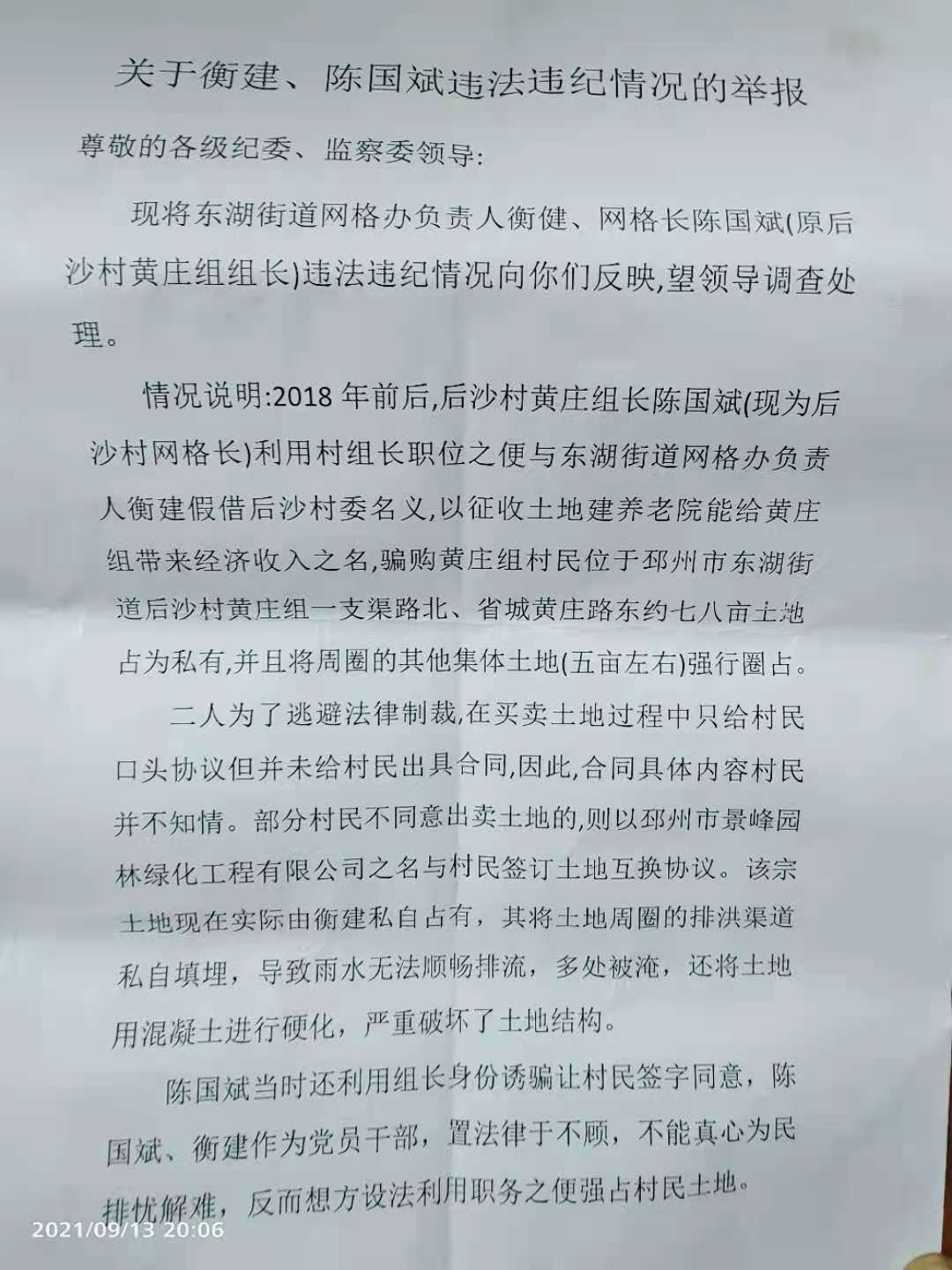 关于衡建、陈国斌违法违纪情况的举报

尊敬的各级纪委、监察委领导:

现将东湖街道网格办负责人衡健、网格长陈国斌(原后沙村黄庄组组长)违法违纪情况向你们反映,望领导调查处理。

情况说明:2018 年前后,后沙村黄庄组长陈国斌(现为后沙村网格长)利用村组长职位之便与东湖街道网格办负责人衡建假借后沙村委名义,以征收土地建养老院能给黄庄组带来经济收入之名,骗购黄庄组村民位于邳州市东湖街道后沙村黄庄组一支渠路北、省城黄庄路东约七八亩土地占为私有,并且将周圈的其他集体土地(五亩左右)强行圈占。

二人为了逃避法律制裁,在买卖土地过程中只给村民口头协议但并未给村民出具合同,因此,合同具体内容村民并不知情。部分村民不同意出卖土地的,则以邳州市景峰园林绿化工程有限公司之名与村民签订土地互换协议。该宗土地现在实际由衡建私自占有，其将土地周圈的排洪渠道私自填埋，导致雨水无法顺畅排流，多处被淹，还将土地用混凝土进行硬化，严重破坏了土地结构。

陈国斌当时还利用组长身份诱骗让村民签字同意，陈国斌、衡建作为党员干部，置法律于不顾，不能真心为民排忧解难，反而想方设法利用职务之便强占村民土地。

2021/09/13 20:06